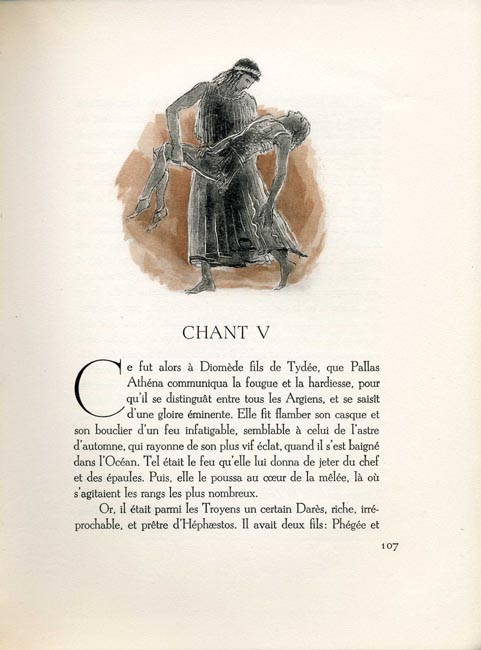 CHANT V

Ce fut alors à Diomède fils de Tydée, que Pallas Athéna communiqua la fougue et la hardiesse, pour qu'il se distinguât entre tous les Argiens, et se saisît d'une gloire éminente. Elle fit flamber son casque et son bouclier d'un feu infatigable, semblable à celui de l'astre d'automne, qui rayonne de son plus vif éclat, quand il s'est baigné dans l'Océan. Tel était le feu qu'elle lui donna de jeter du chef et des épaules. Puis, elle le poussa au cœur de la mêlée, là où s'agitaient les rangs les plus nombreux.

Or, il était parmi les Troyens un certain Darès, riche, irréprochable, et prêtre d'Héphæstos. Il avait deux fils: Phégée et

107